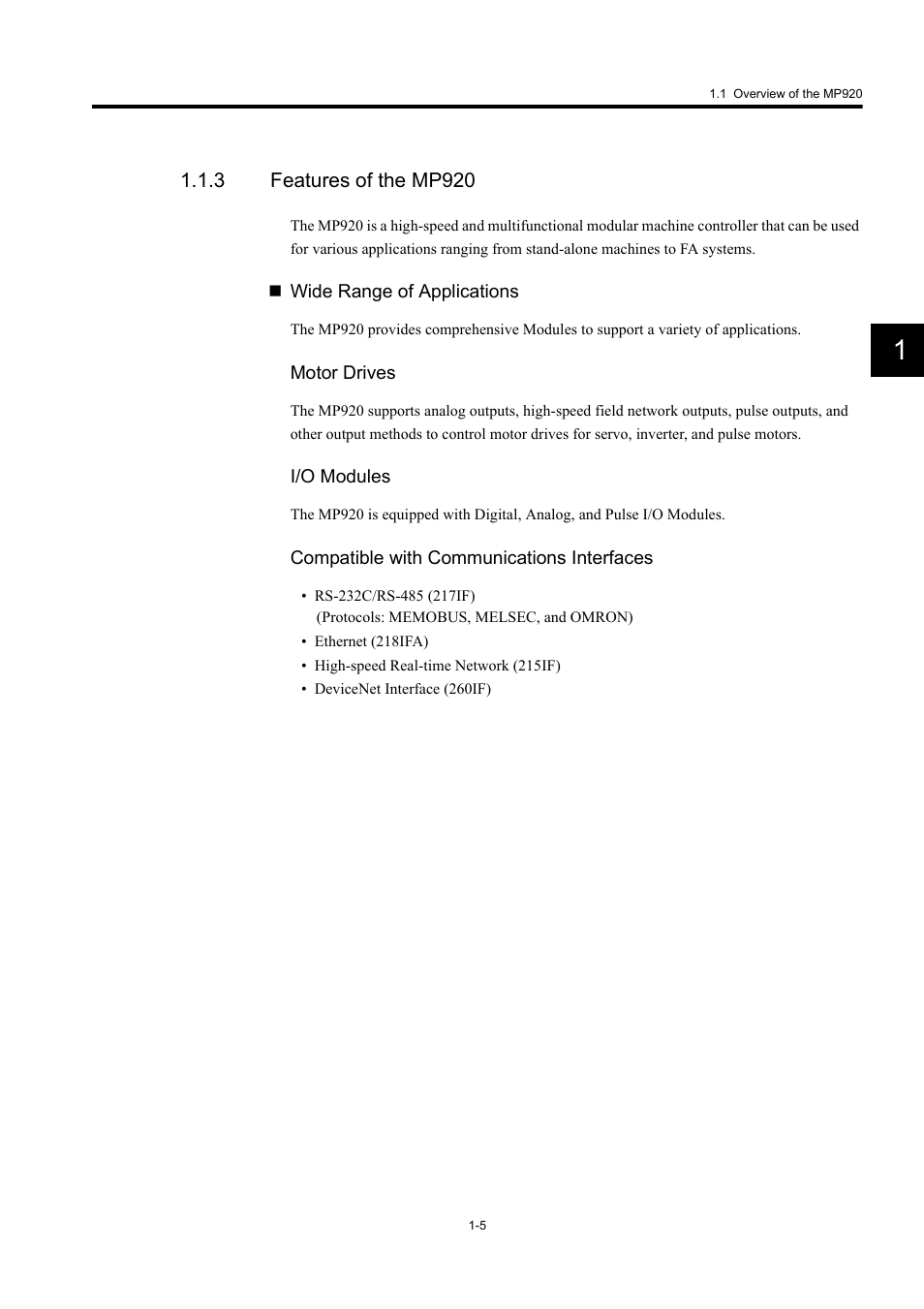 1.1 Overview of the MP920

1.1.3 Features of the MP920

The MP920 is a high-speed and multifunctional modular machine controller that can be used for various applications ranging from stand-alone machines to FA systems.

■ Wide Range of Applications

The MP920 provides comprehensive Modules to support a variety of applications.

1

Motor Drives

The MP920 supports analog outputs, high-speed field network outputs, pulse outputs, and other output methods to control motor drives for servo, inverter, and pulse motors.

I/O Modules

The MP920 is equipped with Digital, Analog, and Pulse I/O Modules.

Compatible with Communications Interfaces

• RS-232C/RS-485 (217IF)
(Protocols: MEMOBUS, MELSEC, and OMRON)
• Ethernet (218IFA)
• High-speed Real-time Network (215IF)
• DeviceNet Interface (260IF)

1-5